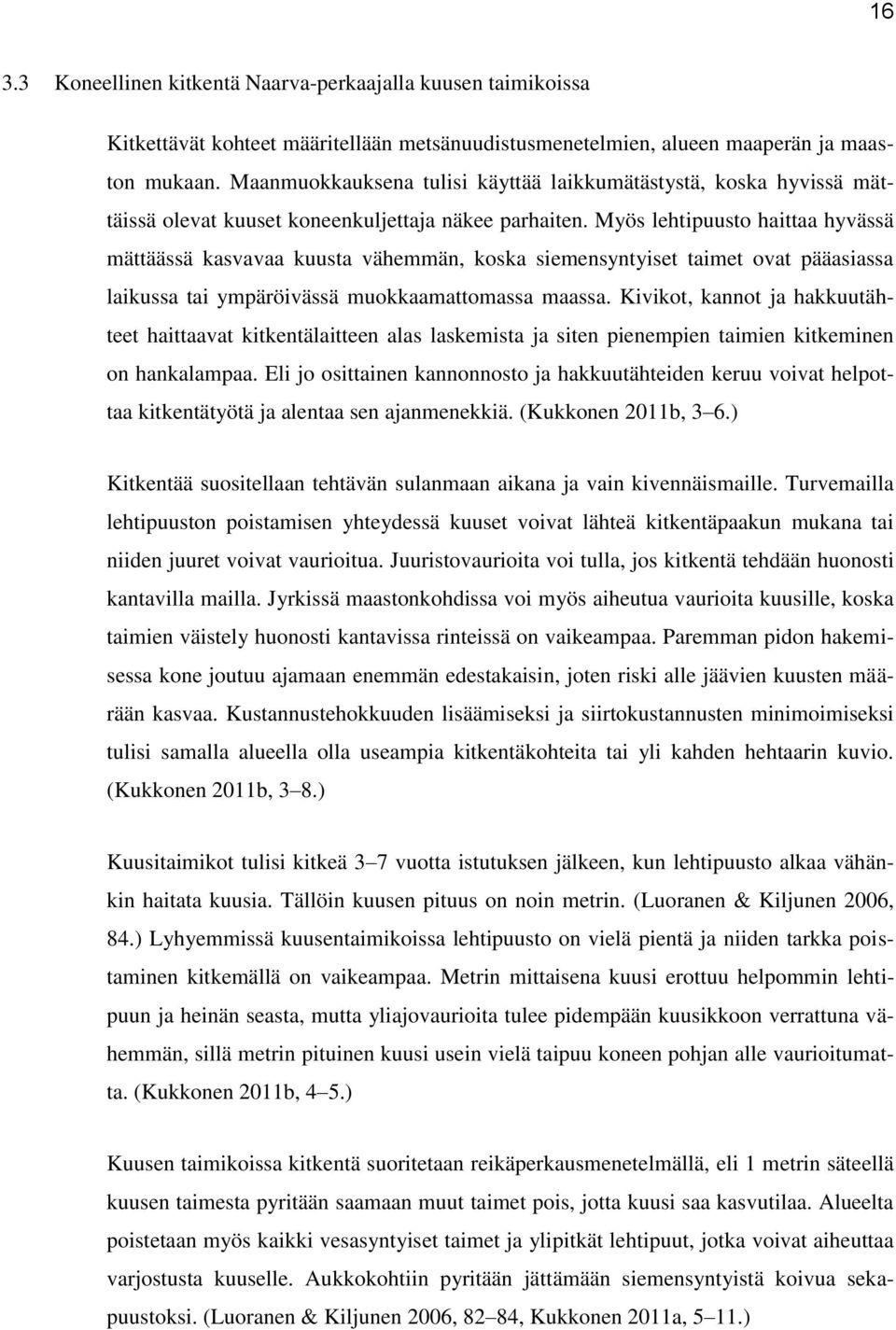 16

3.3 Koneellinen kitkentä Naarva-perkaajalla kuusen taimikoissa

Kitkettävät kohteet määritellään metsänuudistusmenetelmien, alueen maaperän ja maaston mukaan. Maanmuokkauksena tulisi käyttää laikkumätästystä, koska hyvissä mättäissä olevat kuuset koneenkuljettaja näkee parhaiten. Myös lehtipuusto haittaa hyvässä mättäässä kasvavaa kuusta vähemmän, koska siemensyntyiset taimet ovat pääasiassa laikussa tai ympäröivässä muokkaamattomassa maassa. Kivikot, kannot ja hakkuutähteet haittaavat kitkentälaitteen alas laskemista ja siten pienempien taimien kitkeminen on hankalampaa. Eli jo osittainen kannonnosto ja hakkuutähteiden keruu voivat helpottaa kitkentätyötä ja alentaa sen ajanmenekkiä. (Kukkonen 2011b, 3–6.)

Kitkentää suositellaan tehtävän sulanmaan aikana ja vain kivennäismaille. Turvemailla lehtipuuston poistamisen yhteydessä kuuset voivat lähteä kitkentäpaakun mukana tai niiden juuret voivat vaurioitua. Juuristovaurioita voi tulla, jos kitkentä tehdään huonosti kantavilla mailla. Jyrkissä maastonkohdissa voi myös aiheutua vaurioita kuusille, koska taimien väistely huonosti kantavissa rinteissä on vaikeampaa. Paremman pidon hakemisessa kone joutuu ajamaan enemmän edestakaisin, joten riski alle jäävien kuusten määrään kasvaa. Kustannustehokkuuden lisäämiseksi ja siirtokustannusten minimoimiseksi tulisi samalla alueella olla useampia kitkentäkohteita tai yli kahden hehtaarin kuvio. (Kukkonen 2011b, 3–8.)

Kuusitaimikot tulisi kitkeä 3–7 vuotta istutuksen jälkeen, kun lehtipuusto alkaa vähänkin haitata kuusia. Tällöin kuusen pituus on noin metrin. (Luoranen & Kiljunen 2006, 84.) Lyhyemmissä kuusentaimikoissa lehtipuusto on vielä pientä ja niiden tarkka poistaminen kitkemällä on vaikeampaa. Metrin mittaisena kuusi erottuu helpommin lehtipuun ja heinän seasta, mutta yliajovaurioita tulee pidempään kuusikkoon verrattuna vähemmän, sillä metrin pituinen kuusi usein vielä taipuu koneen pohjan alle vaurioitumatta. (Kukkonen 2011b, 4–5.)

Kuusen taimikoissa kitkentä suoritetaan reikäperkausmenetelmällä, eli 1 metrin säteellä kuusen taimesta pyritään saamaan muut taimet pois, jotta kuusi saa kasvutilaa. Alueelta poistetaan myös kaikki vesasyntyiset taimet ja ylipitkät lehtipuut, jotka voivat aiheuttaa varjostusta kuuselle. Aukkokohtiin pyritään jättämään siemensyntyistä koivua sekapuustoksi. (Luoranen & Kiljunen 2006, 82–84, Kukkonen 2011a, 5–11.)